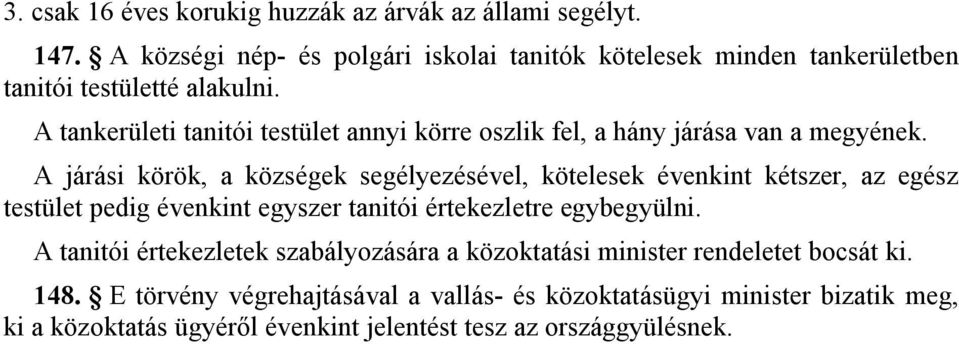 3. csak 16 éves korukig huzzák az árvák az állami segélyt.

147. § A községi nép- és polgári iskolai tanitók kötelesek minden tankerületben tanitói testületté alakulni.

A tankerületi tanitói testület annyi körre oszlik fel, a hány járása van a megyének.

A járási körök, a községek segélyezésével, kötelesek évenkint kétszer, az egész testület pedig évenkint egyszer tanitói értekezletre egybegyülni.

A tanitói értekezletek szabályozására a közoktatási minister rendeletet bocsát ki.

148. § E törvény végrehajtásával a vallás- és közoktatásügyi minister bizatik meg, ki a közoktatás ügyéről évenkint jelentést tesz az országgyülésnek.